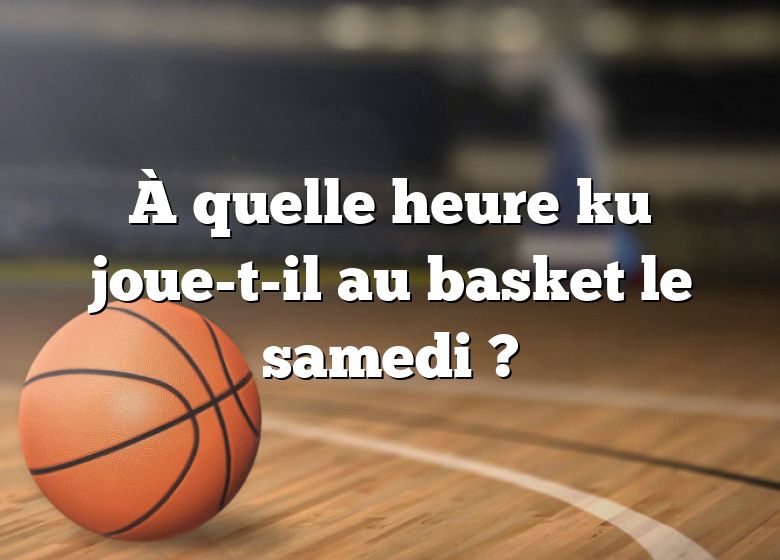 À quelle heure ku joue-t-il au basket le samedi ?